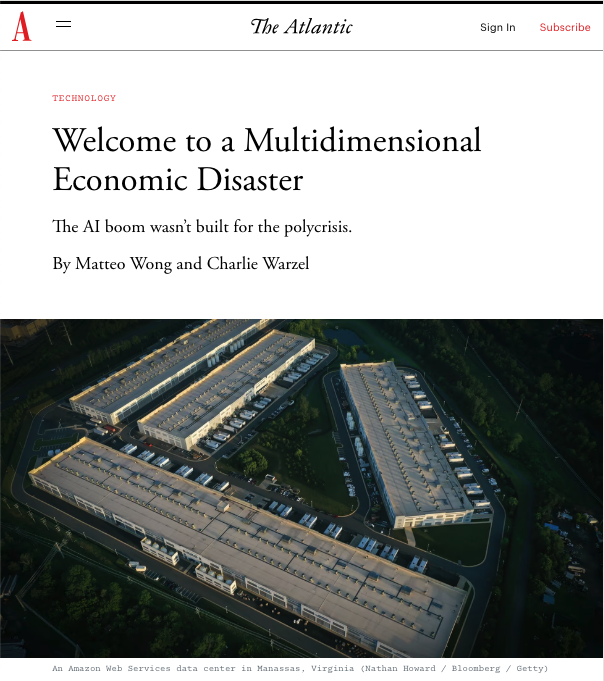 A

The Atlantic

Sign In

Subscribe

TECHNOLOGY

Welcome to a Multidimensional Economic Disaster

The AI boom wasn't built for the polycrisis.

By Matteo Wong and Charlie Warzel

An Amazon Web Services data center in Manassas, Virginia (Nathan Howard / Bloomberg / Getty)